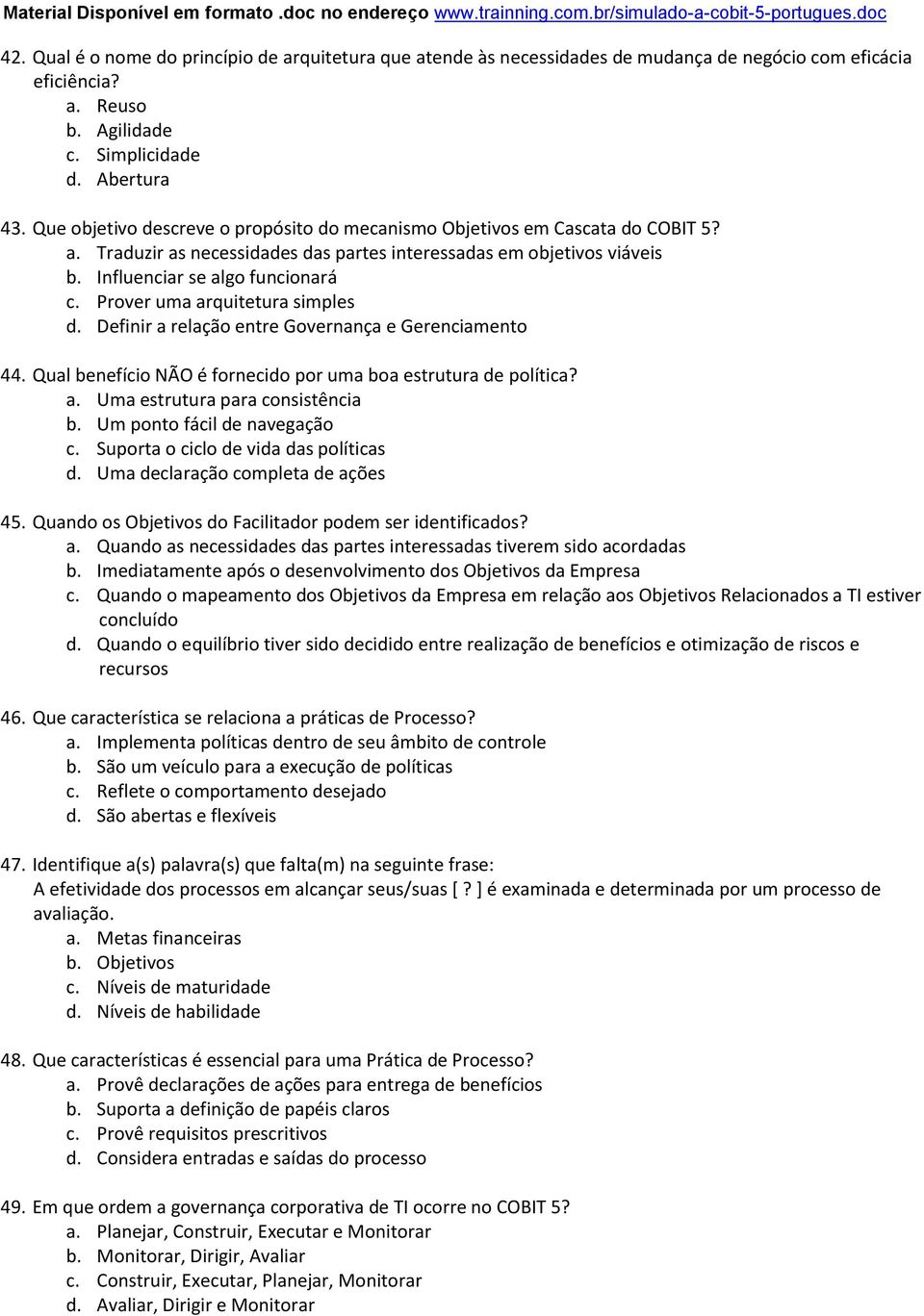 Material Disponível em formato .doc no endereço www.trainning.com.br/simulado-a-cobit-5-portugues.doc

42. Qual é o nome do princípio de arquitetura que atende às necessidades de mudança de negócio com eficácia eficiência?
a. Reuso
b. Agilidade
c. Simplicidade
d. Abertura

43. Que objetivo descreve o propósito do mecanismo Objetivos em Cascata do COBIT 5?
a. Traduzir as necessidades das partes interessadas em objetivos viáveis
b. Influenciar se algo funcionará
c. Prover uma arquitetura simples
d. Definir a relação entre Governança e Gerenciamento

44. Qual benefício NÃO é fornecido por uma boa estrutura de política?
a. Uma estrutura para consistência
b. Um ponto fácil de navegação
c. Suporta o ciclo de vida das políticas
d. Uma declaração completa de ações

45. Quando os Objetivos do Facilitador podem ser identificados?
a. Quando as necessidades das partes interessadas tiverem sido acordadas
b. Imediatamente após o desenvolvimento dos Objetivos da Empresa
c. Quando o mapeamento dos Objetivos da Empresa em relação aos Objetivos Relacionados a TI estiver concluído
d. Quando o equilíbrio tiver sido decidido entre realização de benefícios e otimização de riscos e recursos

46. Que característica se relaciona a práticas de Processo?
a. Implementa políticas dentro de seu âmbito de controle
b. São um veículo para a execução de políticas
c. Reflete o comportamento desejado
d. São abertas e flexíveis

47. Identifique a(s) palavra(s) que falta(m) na seguinte frase:
A efetividade dos processos em alcançar seus/suas [ ? ] é examinada e determinada por um processo de avaliação.
a. Metas financeiras
b. Objetivos
c. Níveis de maturidade
d. Níveis de habilidade

48. Que características é essencial para uma Prática de Processo?
a. Provê declarações de ações para entrega de benefícios
b. Suporta a definição de papéis claros
c. Provê requisitos prescritivos
d. Considera entradas e saídas do processo

49. Em que ordem a governança corporativa de TI ocorre no COBIT 5?
a. Planejar, Construir, Executar e Monitorar
b. Monitorar, Dirigir, Avaliar
c. Construir, Executar, Planejar, Monitorar
d. Avaliar, Dirigir e Monitorar